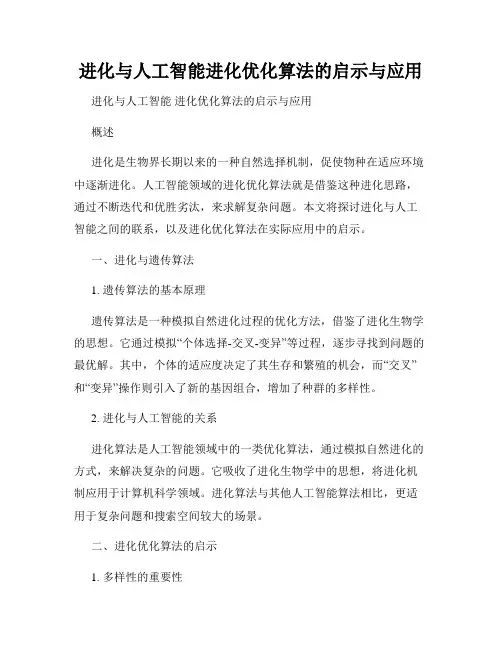 进化与人工智能进化优化算法的启示与应用

进化与人工智能 进化优化算法的启示与应用

概述

进化是生物界长期以来的一种自然选择机制，促使物种在适应环境中逐渐进化。人工智能领域的进化优化算法就是借鉴这种进化思路，通过不断迭代和优胜劣汰，来求解复杂问题。本文将探讨进化与人工智能之间的联系，以及进化优化算法在实际应用中的启示。

一、进化与遗传算法

1. 遗传算法的基本原理

遗传算法是一种模拟自然进化过程的优化方法，借鉴了进化生物学的思想。它通过模拟“个体选择-交叉-变异”等过程，逐步寻找到问题的最优解。其中，个体的适应度决定了其生存和繁殖的机会，而“交叉”和“变异”操作则引入了新的基因组合，增加了种群的多样性。

2. 进化与人工智能的关系

进化算法是人工智能领域中的一类优化算法，通过模拟自然进化的方式，来解决复杂的问题。它吸收了进化生物学中的思想，将进化机制应用于计算机科学领域。进化算法与其他人工智能算法相比，更适用于复杂问题和搜索空间较大的场景。

二、进化优化算法的启示

1. 多样性的重要性